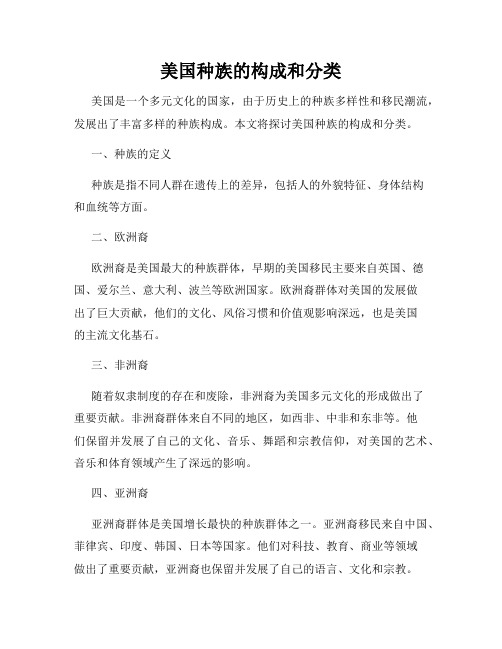 美国种族的构成和分类

美国是一个多元文化的国家，由于历史上的种族多样性和移民潮流，发展出了丰富多样的种族构成。本文将探讨美国种族的构成和分类。

一、种族的定义

种族是指不同人群在遗传上的差异，包括人的外貌特征、身体结构和血统等方面。

二、欧洲裔

欧洲裔是美国最大的种族群体，早期的美国移民主要来自英国、德国、爱尔兰、意大利、波兰等欧洲国家。欧洲裔群体对美国的发展做出了巨大贡献，他们的文化、风俗习惯和价值观影响深远，也是美国的主流文化基石。

三、非洲裔

随着奴隶制度的存在和废除，非洲裔为美国多元文化的形成做出了重要贡献。非洲裔群体来自不同的地区，如西非、中非和东非等。他们保留并发展了自己的文化、音乐、舞蹈和宗教信仰，对美国的艺术、音乐和体育领域产生了深远的影响。

四、亚洲裔

亚洲裔群体是美国增长最快的种族群体之一。亚洲裔移民来自中国、菲律宾、印度、韩国、日本等国家。他们对科技、教育、商业等领域做出了重要贡献，亚洲裔也保留并发展了自己的语言、文化和宗教。